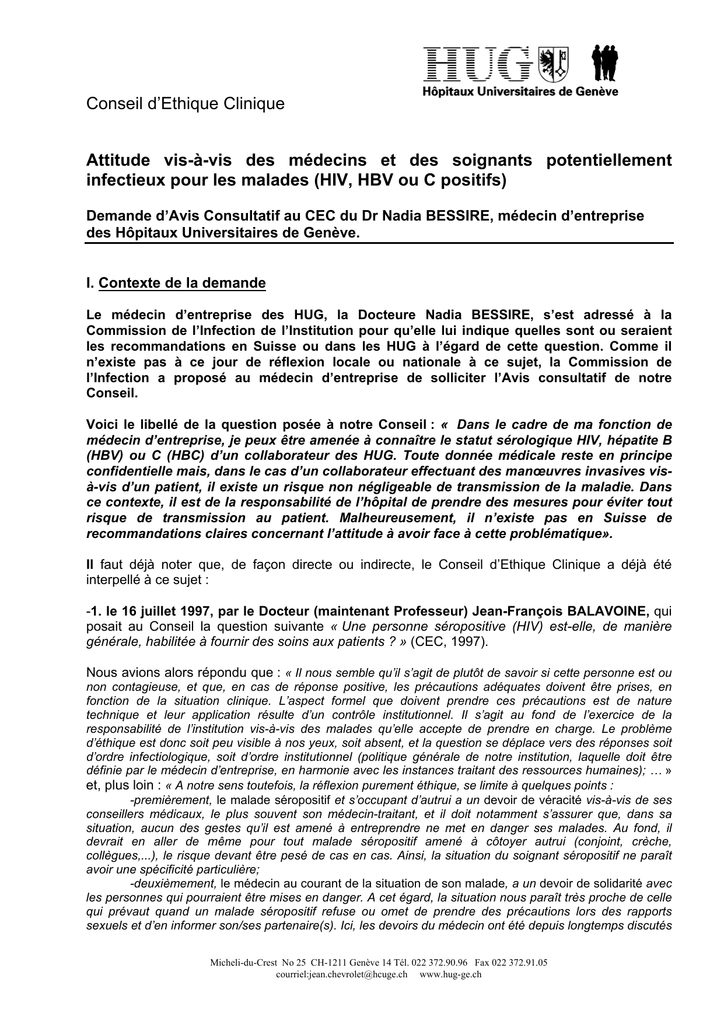 HUG
Hôpitaux Universitaires de Genève

Conseil d'Ethique Clinique

Attitude vis-à-vis des médecins et des soignants potentiellement infectieux pour les malades (HIV, HBV ou C positifs)

Demande d'Avis Consultatif au CEC du Dr Nadia BESSIRE, médecin d'entreprise des Hôpitaux Universitaires de Genève.

I. Contexte de la demande

Le médecin d'entreprise des HUG, la Docteure Nadia BESSIRE, s'est adressé à la Commission de l'Infection de l'Institution pour qu'elle lui indique quelles sont ou seraient les recommandations en Suisse ou dans les HUG à l'égard de cette question. Comme il n'existe pas à ce jour de réflexion locale ou nationale à ce sujet, la Commission de l'Infection a proposé au médecin d'entreprise de solliciter l'Avis consultatif de notre Conseil.

Voici le libellé de la question posée à notre Conseil : « Dans le cadre de ma fonction de médecin d'entreprise, je peux être amenée à connaître le statut sérologique HIV, hépatite B (HBV) ou C (HBC) d'un collaborateur des HUG. Toute donnée médicale reste en principe confidentielle mais, dans le cas d'un collaborateur effectuant des manœuvres invasives vis-à-vis d'un patient, il existe un risque non négligeable de transmission de la maladie. Dans ce contexte, il est de la responsabilité de l'hôpital de prendre des mesures pour éviter tout risque de transmission au patient. Malheureusement, il n'existe pas en Suisse de recommandations claires concernant l'attitude à avoir face à cette problématique».

Il faut déjà noter que, de façon directe ou indirecte, le Conseil d'Ethique Clinique a déjà été interpellé à ce sujet :

-1. le 16 juillet 1997, par le Docteur (maintenant Professeur) Jean-François BALAVOINE, qui posait au Conseil la question suivante « Une personne séropositive (HIV) est-elle, de manière générale, habilitée à fournir des soins aux patients ? » (CEC, 1997).

Nous avions alors répondu que : « Il nous semble qu'il s'agit de plutôt de savoir si cette personne est ou non contagieuse, et que, en cas de réponse positive, les précautions adéquates doivent être prises, en fonction de la situation clinique. L'aspect formel que doivent prendre ces précautions est de nature technique et leur application résulte d'un contrôle institutionnel. Il s'agit au fond de l'exercice de la responsabilité de l'institution vis-à-vis des malades qu'elle accepte de prendre en charge. Le problème d'éthique est donc soit peu visible à nos yeux, soit absent, et la question se déplace vers des réponses soit d'ordre infectiologique, soit d'ordre institutionnel (politique générale de notre institution, laquelle doit être définie par le médecin d'entreprise, en harmonie avec les instances traitant des ressources humaines); … » et, plus loin : « A notre sens toutefois, la réflexion purement éthique, se limite à quelques points :
-premièrement, le malade séropositif et s'occupant d'autrui a un devoir de véracité vis-à-vis de ses conseillers médicaux, le plus souvent son médecin-traitant, et il doit notamment s'assurer que, dans sa situation, aucun des gestes qu'il est amené à entreprendre ne met en danger ses malades. Au fond, il devrait en aller de même pour tout malade séropositif amené à côtoyer autrui (conjoint, crèche, collègues,...), le risque devant être pesé de cas en cas. Ainsi, la situation du soignant séropositif ne paraît avoir une spécificité particulière;
-deuxièmement, le médecin au courant de la situation de son malade, a un devoir de solidarité avec les personnes qui pourraient être mises en danger. A cet égard, la situation nous paraît très proche de celle qui prévaut quand un malade séropositif refuse ou omet de prendre des précautions lors des rapports sexuels et d'en informer son/ses partenaire(s). Ici, les devoirs du médecin ont été depuis longtemps discutés

Micheli-du-Crest No 25 CH-1211 Genève 14 Tél. 022 372.90.96 Fax 022 372.91.05
courriel:jean.chevrolet@hcuge.ch www.hug-ge.ch